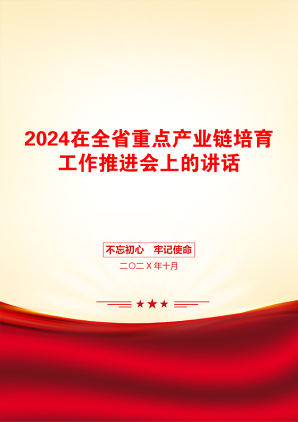 2024在全省重点产业链培育工作推进会上的讲话

不忘初心　牢记使命

二〇二X年十月